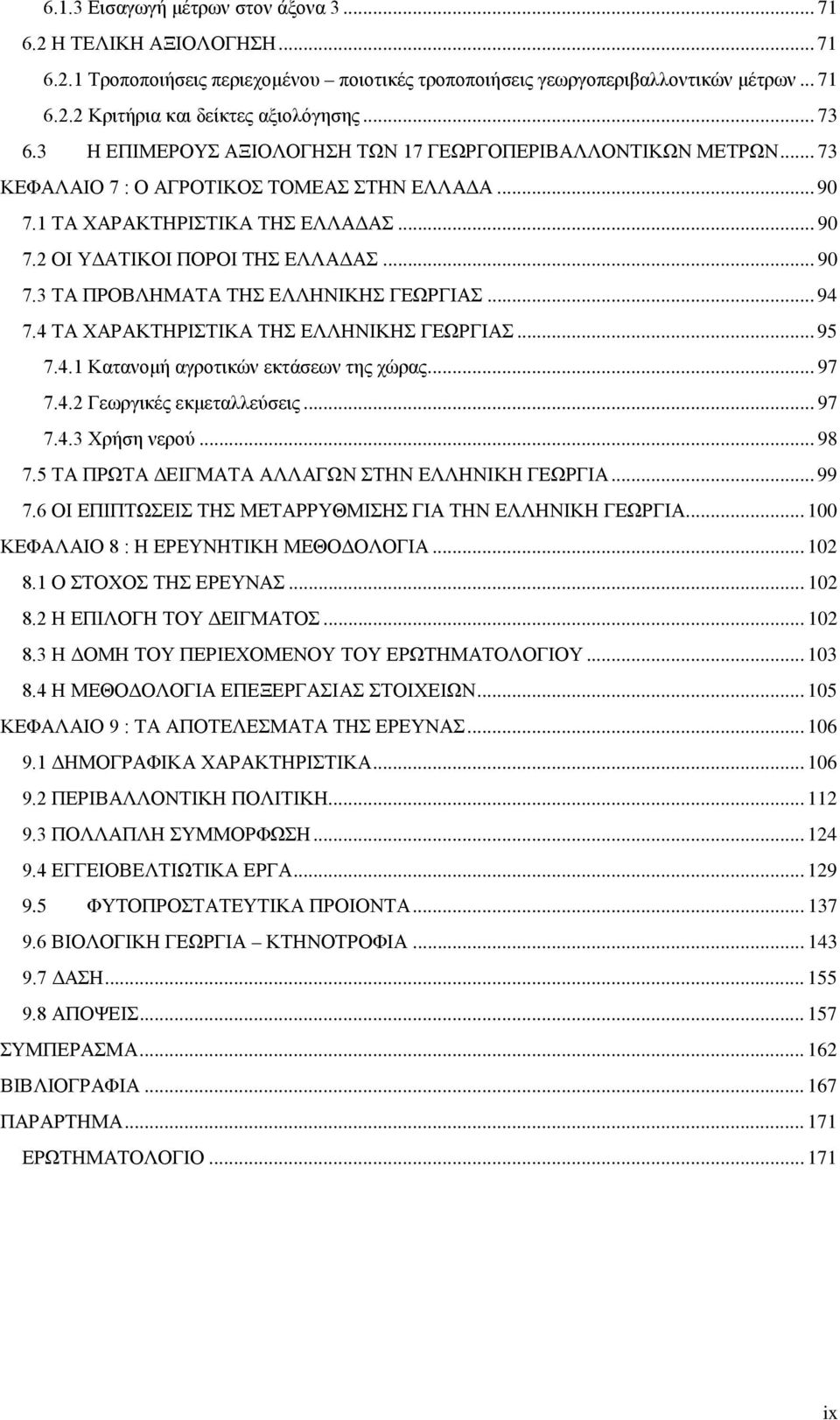 6.1.3 Εισαγωγή μέτρων στον άξονα 3 ... 71
6.2 Η ΤΕΛΙΚΗ ΑΞΙΟΛΟΓΗΣΗ ... 71
6.2.1 Τροποποιήσεις περιεχομένου – ποιοτικές τροποποιήσεις γεωργοπεριβαλλοντικών μέτρων ... 71
6.2.2 Κριτήρια και δείκτες αξιολόγησης ... 73
6.3 Η ΕΠΙΜΕΡΟΥΣ ΑΞΙΟΛΟΓΗΣΗ ΤΩΝ 17 ΓΕΩΡΓΟΠΕΡΙΒΑΛΛΟΝΤΙΚΩΝ ΜΕΤΡΩΝ ... 73
ΚΕΦΑΛΑΙΟ 7 : Ο ΑΓΡΟΤΙΚΟΣ ΤΟΜΕΑΣ ΣΤΗΝ ΕΛΛΑΔΑ ... 90
7.1 ΤΑ ΧΑΡΑΚΤΗΡΙΣΤΙΚΑ ΤΗΣ ΕΛΛΑΔΑΣ ... 90
7.2 ΟΙ ΥΔΑΤΙΚΟΙ ΠΟΡΟΙ ΤΗΣ ΕΛΛΑΔΑΣ ... 90
7.3 ΤΑ ΠΡΟΒΛΗΜΑΤΑ ΤΗΣ ΕΛΛΗΝΙΚΗΣ ΓΕΩΡΓΙΑΣ ... 94
7.4 ΤΑ ΧΑΡΑΚΤΗΡΙΣΤΙΚΑ ΤΗΣ ΕΛΛΗΝΙΚΗΣ ΓΕΩΡΓΙΑΣ ... 95
7.4.1 Κατανομή αγροτικών εκτάσεων της χώρας ... 97
7.4.2 Γεωργικές εκμεταλλεύσεις ... 97
7.4.3 Χρήση νερού ... 98
7.5 ΤΑ ΠΡΩΤΑ ΔΕΙΓΜΑΤΑ ΑΛΛΑΓΩΝ ΣΤΗΝ ΕΛΛΗΝΙΚΗ ΓΕΩΡΓΙΑ ... 99
7.6 ΟΙ ΕΠΙΠΤΩΣΕΙΣ ΤΗΣ ΜΕΤΑΡΡΥΘΜΙΣΗΣ ΓΙΑ ΤΗΝ ΕΛΛΗΝΙΚΗ ΓΕΩΡΓΙΑ ... 100
ΚΕΦΑΛΑΙΟ 8 : Η ΕΡΕΥΝΗΤΙΚΗ ΜΕΘΟΔΟΛΟΓΙΑ ... 102
8.1 Ο ΣΤΟΧΟΣ ΤΗΣ ΕΡΕΥΝΑΣ ... 102
8.2 Η ΕΠΙΛΟΓΗ ΤΟΥ ΔΕΙΓΜΑΤΟΣ ... 102
8.3 Η ΔΟΜΗ ΤΟΥ ΠΕΡΙΕΧΟΜΕΝΟΥ ΤΟΥ ΕΡΩΤΗΜΑΤΟΛΟΓΙΟΥ ... 103
8.4 Η ΜΕΘΟΔΟΛΟΓΙΑ ΕΠΕΞΕΡΓΑΣΙΑΣ ΣΤΟΙΧΕΙΩΝ ... 105
ΚΕΦΑΛΑΙΟ 9 : ΤΑ ΑΠΟΤΕΛΕΣΜΑΤΑ ΤΗΣ ΕΡΕΥΝΑΣ ... 106
9.1 ΔΗΜΟΓΡΑΦΙΚΑ ΧΑΡΑΚΤΗΡΙΣΤΙΚΑ ... 106
9.2 ΠΕΡΙΒΑΛΛΟΝΤΙΚΗ ΠΟΛΙΤΙΚΗ ... 112
9.3 ΠΟΛΛΑΠΛΗ ΣΥΜΜΟΡΦΩΣΗ ... 124
9.4 ΕΓΓΕΙΟΒΕΛΤΙΩΤΙΚΑ ΕΡΓΑ ... 129
9.5 ΦΥΤΟΠΡΟΣΤΑΤΕΥΤΙΚΑ ΠΡΟΙΟΝΤΑ ... 137
9.6 ΒΙΟΛΟΓΙΚΗ ΓΕΩΡΓΙΑ – ΚΤΗΝΟΤΡΟΦΙΑ ... 143
9.7 ΔΑΣΗ ... 155
9.8 ΑΠΟΨΕΙΣ ... 157
ΣΥΜΠΕΡΑΣΜΑ ... 162
ΒΙΒΛΙΟΓΡΑΦΙΑ ... 167
ΠΑΡΑΡΤΗΜΑ ... 171
ΕΡΩΤΗΜΑΤΟΛΟΓΙΟ ... 171

ix